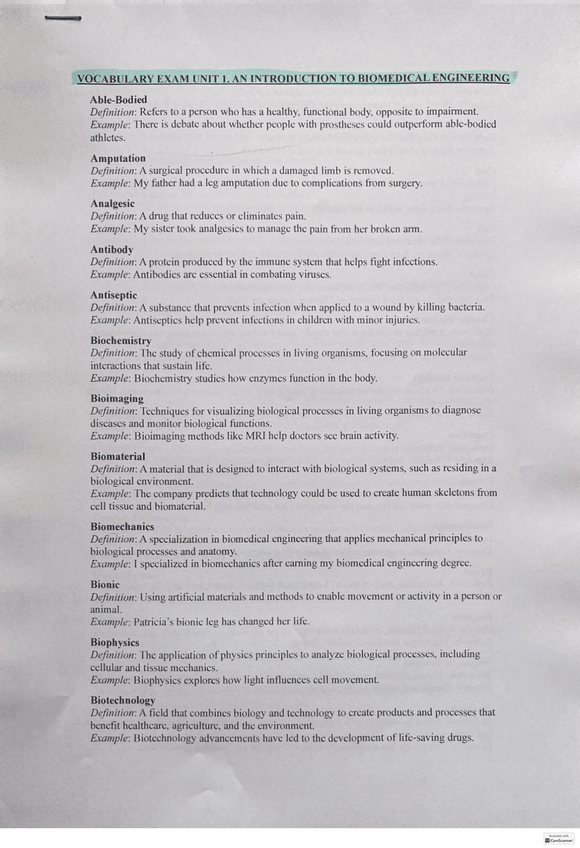 VOCABULARY EXAM UNIT 1. AN INTRODUCTION TO BIOMEDICAL ENGINEERING

Able-Bodied
Definition: Refers to a person who has a healthy, functional body, opposite to impairment.
Example: There is debate about whether people with prostheses could outperform able-bodied athletes.

Amputation
Definition: A surgical procedure in which a damaged limb is removed.
Example: My father had a leg amputation due to complications from surgery.

Analgesic
Definition: A drug that reduces or eliminates pain.
Example: My sister took analgesics to manage the pain from her broken arm.

Antibody
Definition: A protein produced by the immune system that helps fight infections.
Example: Antibodies are essential in combating viruses.

Antiseptic
Definition: A substance that prevents infection when applied to a wound by killing bacteria.
Example: Antiseptics help prevent infections in children with minor injuries.

Biochemistry
Definition: The study of chemical processes in living organisms, focusing on molecular interactions that sustain life.
Example: Biochemistry studies how enzymes function in the body.

Bioimaging
Definition: Techniques for visualizing biological processes in living organisms to diagnose diseases and monitor biological functions.
Example: Bioimaging methods like MRI help doctors see brain activity.

Biomaterial
Definition: A material that is designed to interact with biological systems, such as residing in a biological environment.
Example: The company predicts that technology could be used to create human skeletons from cell tissue and biomaterial.

Biomechanics
Definition: A specialization in biomedical engineering that applies mechanical principles to biological processes and anatomy.
Example: I specialized in biomechanics after earning my biomedical engineering degree.

Bionic
Definition: Using artificial materials and methods to enable movement or activity in a person or animal.
Example: Patricia's bionic leg has changed her life.

Biophysics
Definition: The application of physics principles to analyze biological processes, including cellular and tissue mechanics.
Example: Biophysics explores how light influences cell movement.

Biotechnology
Definition: A field that combines biology and technology to create products and processes that benefit healthcare, agriculture, and the environment.
Example: Biotechnology advancements have led to the development of life-saving drugs.

Scanned with CamScanner